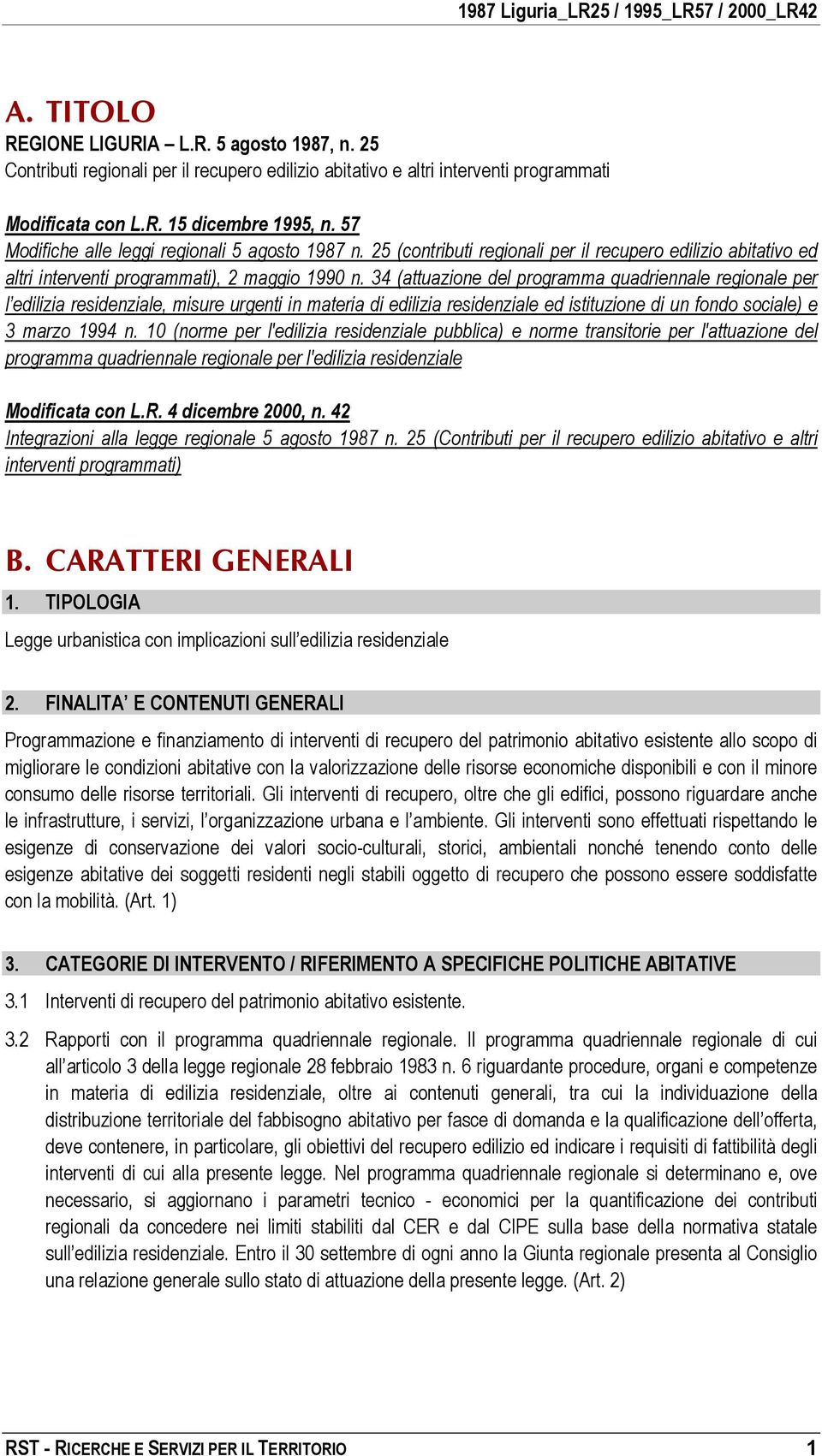 1987 Liguria_LR25 / 1995_LR57 / 2000_LR42

A. TITOLO

REGIONE LIGURIA – L.R. 5 agosto 1987, n. 25
Contributi regionali per il recupero edilizio abitativo e altri interventi programmati

Modificata con L.R. 15 dicembre 1995, n. 57
Modifiche alle leggi regionali 5 agosto 1987 n. 25 (contributi regionali per il recupero edilizio abitativo ed altri interventi programmati), 2 maggio 1990 n. 34 (attuazione del programma quadriennale regionale per l'edilizia residenziale, misure urgenti in materia di edilizia residenziale ed istituzione di un fondo sociale) e 3 marzo 1994 n. 10 (norme per l'edilizia residenziale pubblica) e norme transitorie per l'attuazione del programma quadriennale regionale per l'edilizia residenziale

Modificata con L.R. 4 dicembre 2000, n. 42
Integrazioni alla legge regionale 5 agosto 1987 n. 25 (Contributi per il recupero edilizio abitativo e altri interventi programmati)

B. CARATTERI GENERALI

1. TIPOLOGIA

Legge urbanistica con implicazioni sull'edilizia residenziale

2. FINALITA' E CONTENUTI GENERALI

Programmazione e finanziamento di interventi di recupero del patrimonio abitativo esistente allo scopo di migliorare le condizioni abitative con la valorizzazione delle risorse economiche disponibili e con il minore consumo delle risorse territoriali. Gli interventi di recupero, oltre che gli edifici, possono riguardare anche le infrastrutture, i servizi, l'organizzazione urbana e l'ambiente. Gli interventi sono effettuati rispettando le esigenze di conservazione dei valori socio-culturali, storici, ambientali nonché tenendo conto delle esigenze abitative dei soggetti residenti negli stabili oggetto di recupero che possono essere soddisfatte con la mobilità. (Art. 1)

3. CATEGORIE DI INTERVENTO / RIFERIMENTO A SPECIFICHE POLITICHE ABITATIVE

3.1 Interventi di recupero del patrimonio abitativo esistente.

3.2 Rapporti con il programma quadriennale regionale. Il programma quadriennale regionale di cui all'articolo 3 della legge regionale 28 febbraio 1983 n. 6 riguardante procedure, organi e competenze in materia di edilizia residenziale, oltre ai contenuti generali, tra cui la individuazione della distribuzione territoriale del fabbisogno abitativo per fasce di domanda e la qualificazione dell'offerta, deve contenere, in particolare, gli obiettivi del recupero edilizio ed indicare i requisiti di fattibilità degli interventi di cui alla presente legge. Nel programma quadriennale regionale si determinano e, ove necessario, si aggiornano i parametri tecnico - economici per la quantificazione dei contributi regionali da concedere nei limiti stabiliti dal CER e dal CIPE sulla base della normativa statale sull'edilizia residenziale. Entro il 30 settembre di ogni anno la Giunta regionale presenta al Consiglio una relazione generale sullo stato di attuazione della presente legge. (Art. 2)

RST - RICERCHE E SERVIZI PER IL TERRITORIO 1